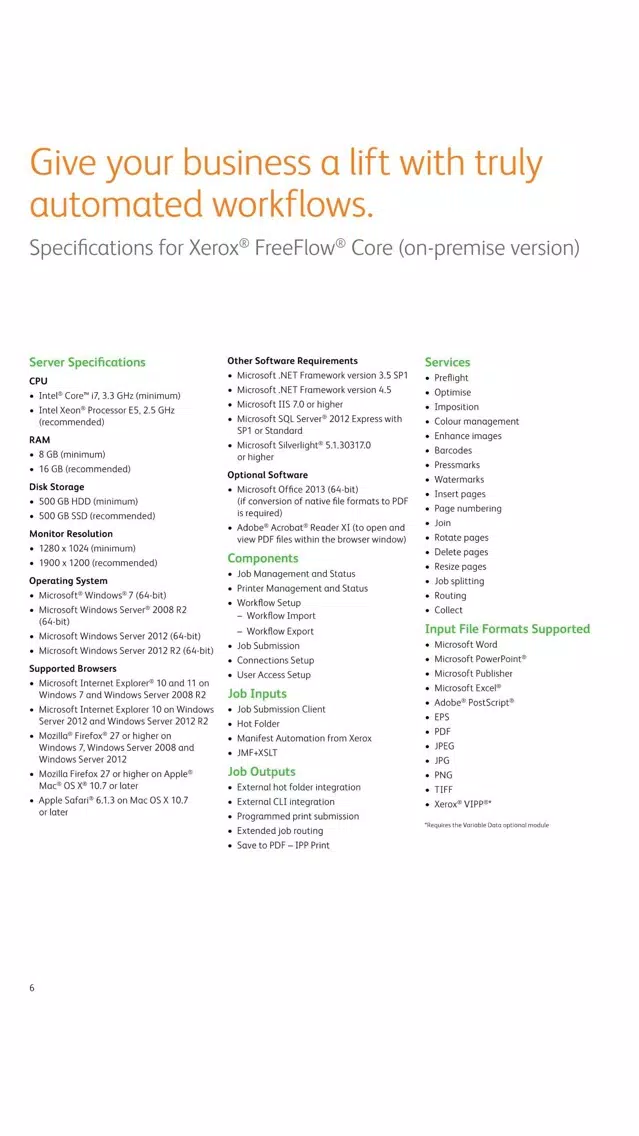 Give your business a lift with truly automated workflows.

Specifications for Xerox® FreeFlow® Core (on-premise version)

Server Specifications

CPU
• Intel® Core™ i7, 3.3 GHz (minimum)
• Intel Xeon® Processor E5, 2.5 GHz (recommended)

RAM
• 8 GB (minimum)
• 16 GB (recommended)

Disk Storage
• 500 GB HDD (minimum)
• 500 GB SSD (recommended)

Monitor Resolution
• 1280 x 1024 (minimum)
• 1900 x 1200 (recommended)

Operating System
• Microsoft® Windows® 7 (64-bit)
• Microsoft Windows Server® 2008 R2 (64-bit)
• Microsoft Windows Server 2012 (64-bit)
• Microsoft Windows Server 2012 R2 (64-bit)

Supported Browsers
• Microsoft Internet Explorer® 10 and 11 on Windows 7 and Windows Server 2008 R2
• Microsoft Internet Explorer 10 on Windows Server 2012 and Windows Server 2012 R2
• Mozilla® Firefox® 27 or higher on Windows 7, Windows Server 2008 and Windows Server 2012
• Mozilla Firefox 27 or higher on Apple® Mac® OS X® 10.7 or later
• Apple Safari® 6.1.3 on Mac OS X 10.7 or later

Other Software Requirements
• Microsoft .NET Framework version 3.5 SP1
• Microsoft .NET Framework version 4.5
• Microsoft IIS 7.0 or higher
• Microsoft SQL Server® 2012 Express with SP1 or Standard
• Microsoft Silverlight® 5.1.30317.0 or higher

Optional Software
• Microsoft Office 2013 (64-bit) (if conversion of native file formats to PDF is required)
• Adobe® Acrobat® Reader XI (to open and view PDF files within the browser window)

Components
• Job Management and Status
• Printer Management and Status
• Workflow Setup
– Workflow Import
– Workflow Export
• Job Submission
• Connections Setup
• User Access Setup

Job Inputs
• Job Submission Client
• Hot Folder
• Manifest Automation from Xerox
• JMF+XSLT

Job Outputs
• External hot folder integration
• External CLI integration
• Programmed print submission
• Extended job routing
• Save to PDF – IPP Print

Services
• Preflight
• Optimise
• Imposition
• Colour management
• Enhance images
• Barcodes
• Pressmarks
• Watermarks
• Insert pages
• Page numbering
• Join
• Rotate pages
• Delete pages
• Resize pages
• Job splitting
• Routing
• Collect

Input File Formats Supported
• Microsoft Word
• Microsoft PowerPoint®
• Microsoft Publisher
• Microsoft Excel®
• Adobe® PostScript®
• EPS
• PDF
• JPEG
• JPG
• PNG
• TIFF
• Xerox® VIPP®*

*Requires the Variable Data optional module

6